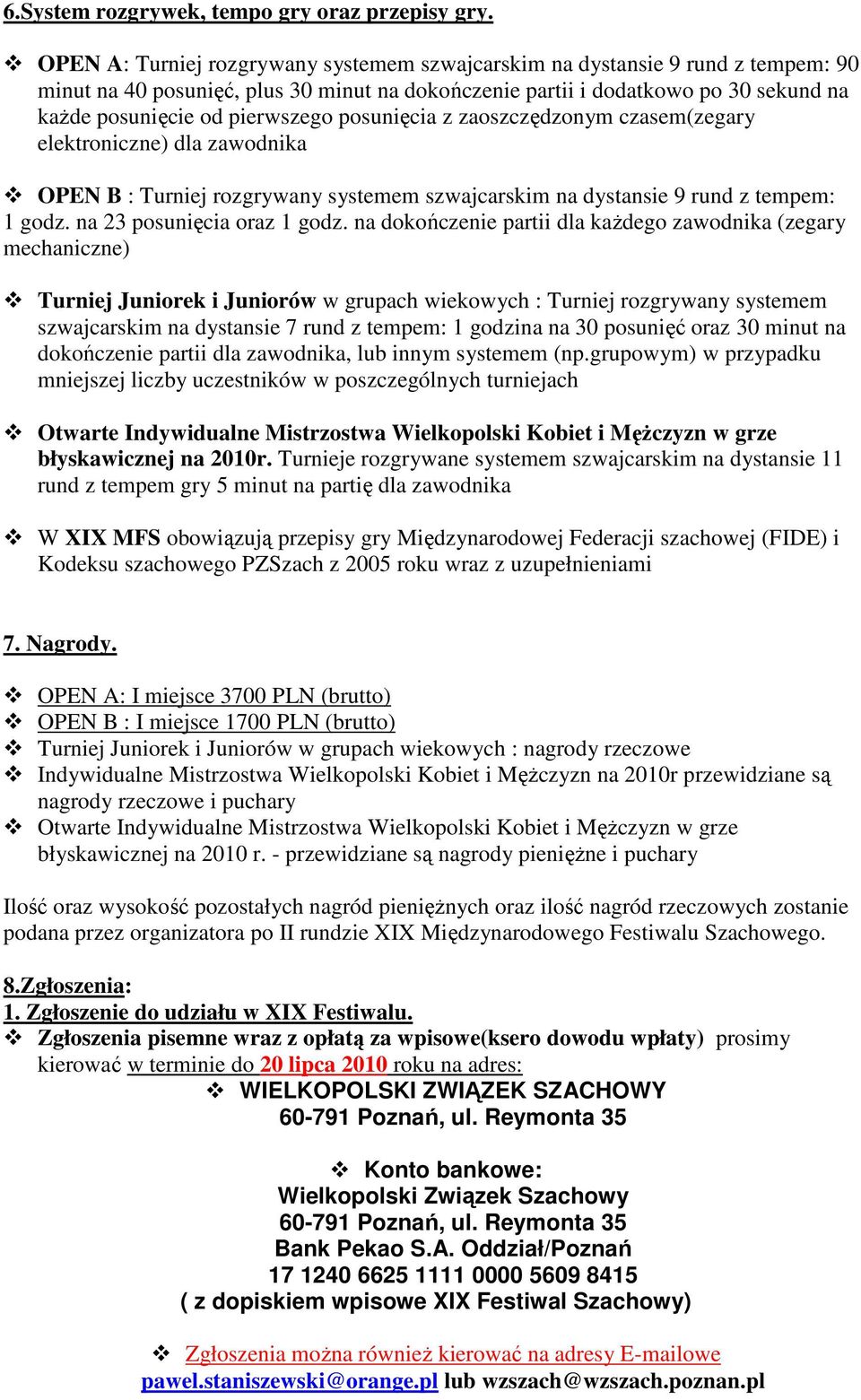 6.System rozgrywek, tempo gry oraz przepisy gry.

❖ OPEN A: Turniej rozgrywany systemem szwajcarskim na dystansie 9 rund z tempem: 90 minut na 40 posunięć, plus 30 minut na dokończenie partii i dodatkowo po 30 sekund na każde posunięcie od pierwszego posunięcia z zaoszczędzonym czasem(zegary elektroniczne) dla zawodnika

❖ OPEN B : Turniej rozgrywany systemem szwajcarskim na dystansie 9 rund z tempem: 1 godz. na 23 posunięcia oraz 1 godz. na dokończenie partii dla każdego zawodnika (zegary mechaniczne)

❖ Turniej Juniorek i Juniorów w grupach wiekowych : Turniej rozgrywany systemem szwajcarskim na dystansie 7 rund z tempem: 1 godzina na 30 posunięć oraz 30 minut na dokończenie partii dla zawodnika, lub innym systemem (np.grupowym) w przypadku mniejszej liczby uczestników w poszczególnych turniejach

❖ Otwarte Indywidualne Mistrzostwa Wielkopolski Kobiet i Mężczyzn w grze błyskawicznej na 2010r. Turnieje rozgrywane systemem szwajcarskim na dystansie 11 rund z tempem gry 5 minut na partię dla zawodnika

❖ W XIX MFS obowiązują przepisy gry Międzynarodowej Federacji szachowej (FIDE) i Kodeksu szachowego PZSzach z 2005 roku wraz z uzupełnieniami

7. Nagrody.

❖ OPEN A: I miejsce 3700 PLN (brutto)
❖ OPEN B : I miejsce 1700 PLN (brutto)
❖ Turniej Juniorek i Juniorów w grupach wiekowych : nagrody rzeczowe
❖ Indywidualne Mistrzostwa Wielkopolski Kobiet i Mężczyzn na 2010r przewidziane są nagrody rzeczowe i puchary
❖ Otwarte Indywidualne Mistrzostwa Wielkopolski Kobiet i Mężczyzn w grze błyskawicznej na 2010 r. - przewidziane są nagrody pieniężne i puchary

Ilość oraz wysokość pozostałych nagród pieniężnych oraz ilość nagród rzeczowych zostanie podana przez organizatora po II rundzie XIX Międzynarodowego Festiwalu Szachowego.

8.Zgłoszenia:
1. Zgłoszenie do udziału w XIX Festiwalu.
❖ Zgłoszenia pisemne wraz z opłatą za wpisowe(ksero dowodu wpłaty) prosimy kierować w terminie do 20 lipca 2010 roku na adres:
❖ WIELKOPOLSKI ZWIĄZEK SZACHOWY
60-791 Poznań, ul. Reymonta 35

❖ Konto bankowe:
Wielkopolski Związek Szachowy
60-791 Poznań, ul. Reymonta 35
Bank Pekao S.A. Oddział/Poznań
17 1240 6625 1111 0000 5609 8415
( z dopiskiem wpisowe XIX Festiwal Szachowy)

❖ Zgłoszenia można również kierować na adresy E-mailowe
pawel.staniszewski@orange.pl lub wzszach@wzszach.poznan.pl